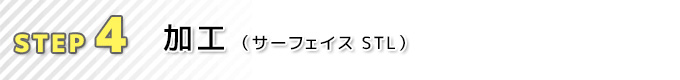 STEP 4 加工（サーフェイス STL）